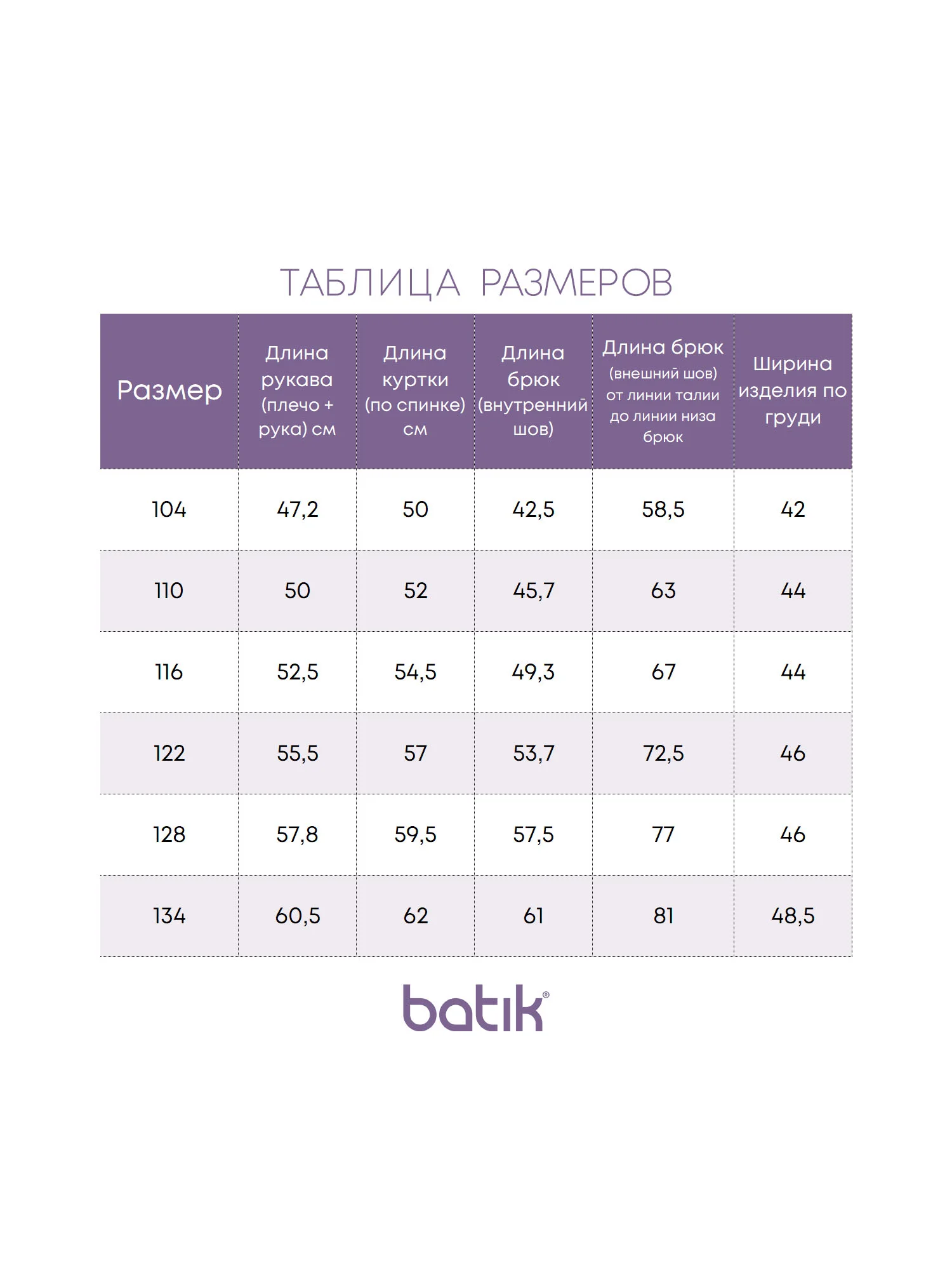 ТАБЛИЦА РАЗМЕРОВ

| Размер | Длина рукава (плечо + рука) см | Длина куртки (по спинке) см | Длина брюк (внутренний шов) | Длина брюк (внешний шов) от линии талии до линии низа брюк | Ширина изделия по груди |
|---|---|---|---|---|---|
| 104 | 47,2 | 50 | 42,5 | 58,5 | 42 |
| 110 | 50 | 52 | 45,7 | 63 | 44 |
| 116 | 52,5 | 54,5 | 49,3 | 67 | 44 |
| 122 | 55,5 | 57 | 53,7 | 72,5 | 46 |
| 128 | 57,8 | 59,5 | 57,5 | 77 | 46 |
| 134 | 60,5 | 62 | 61 | 81 | 48,5 |

batik®